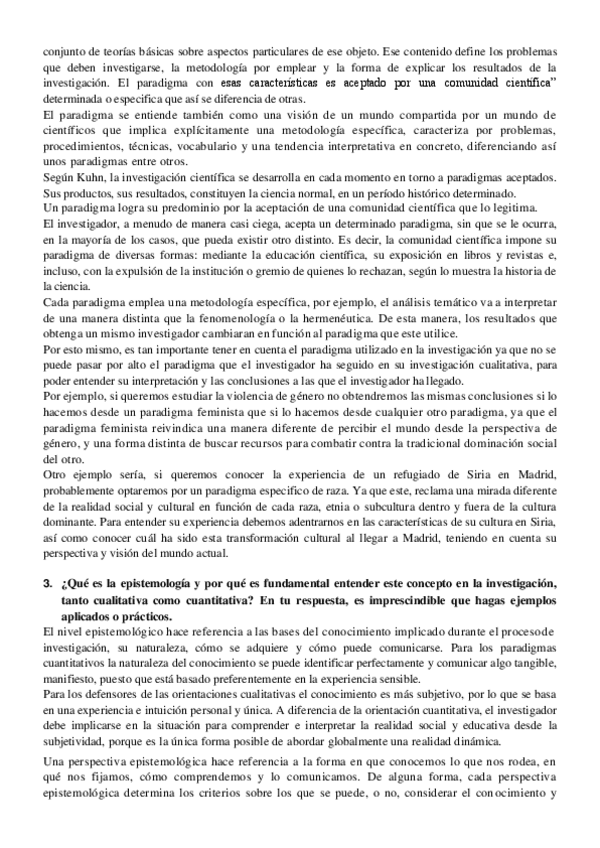 conjunto de teorías básicas sobre aspectos particulares de ese objeto. Ese contenido define los problemas que deben investigarse, la metodología por emplear y la forma de explicar los resultados de la investigación. El paradigma con esas características es aceptado por una comunidad científica" determinada o especifica que así se diferencia de otras.
El paradigma se entiende también como una visión de un mundo compartida por un mundo de científicos que implica explícitamente una metodología específica, caracteriza por problemas, procedimientos, técnicas, vocabulario y una tendencia interpretativa en concreto, diferenciando así unos paradigmas entre otros.
Según Kuhn, la investigación científica se desarrolla en cada momento en torno a paradigmas aceptados. Sus productos, sus resultados, constituyen la ciencia normal, en un período histórico determinado.
Un paradigma logra su predominio por la aceptación de una comunidad científica que lo legitima.
El investigador, a menudo de manera casi ciega, acepta un determinado paradigma, sin que se le ocurra, en la mayoría de los casos, que pueda existir otro distinto. Es decir, la comunidad científica impone su paradigma de diversas formas: mediante la educación científica, su exposición en libros y revistas e, incluso, con la expulsión de la institución o gremio de quienes lo rechazan, según lo muestra la historia de la ciencia.
Cada paradigma emplea una metodología específica, por ejemplo, el análisis temático va a interpretar de una manera distinta que la fenomenología o la hermenéutica. De esta manera, los resultados que obtenga un mismo investigador cambiaran en función al paradigma que este utilice.
Por esto mismo, es tan importante tener en cuenta el paradigma utilizado en la investigación ya que no se puede pasar por alto el paradigma que el investigador ha seguido en su investigación cualitativa, para poder entender su interpretación y las conclusiones a las que el investigador ha llegado.
Por ejemplo, si queremos estudiar la violencia de género no obtendremos las mismas conclusiones si lo hacemos desde un paradigma feminista que si lo hacemos desde cualquier otro paradigma, ya que el paradigma feminista reivindica una manera diferente de percibir el mundo desde la perspectiva de género, y una forma distinta de buscar recursos para combatir contra la tradicional dominación social del otro.
Otro ejemplo sería, si queremos conocer la experiencia de un refugiado de Siria en Madrid, probablemente optaremos por un paradigma especifico de raza. Ya que este, reclama una mirada diferente de la realidad social y cultural en función de cada raza, etnia o subcultura dentro y fuera de la cultura dominante. Para entender su experiencia debemos adentrarnos en las características de su cultura en Siria, así como conocer cuál ha sido esta transformación cultural al llegar a Madrid, teniendo en cuenta su perspectiva y visión del mundo actual.

3. ¿Qué es la epistemología y por qué es fundamental entender este concepto en la investigación, tanto cualitativa como cuantitativa? En tu respuesta, es imprescindible que hagas ejemplos aplicados o prácticos.
El nivel epistemológico hace referencia a las bases del conocimiento implicado durante el proceso de investigación, su naturaleza, cómo se adquiere y cómo puede comunicarse. Para los paradigmas cuantitativos la naturaleza del conocimiento se puede identificar perfectamente y comunicar algo tangible, manifiesto, puesto que está basado preferentemente en la experiencia sensible.
Para los defensores de las orientaciones cualitativas el conocimiento es más subjetivo, por lo que se basa en una experiencia e intuición personal y única. A diferencia de la orientación cuantitativa, el investigador debe implicarse en la situación para comprender e interpretar la realidad social y educativa desde la subjetividad, porque es la única forma posible de abordar globalmente una realidad dinámica.

Una perspectiva epistemológica hace referencia a la forma en que conocemos lo que nos rodea, en qué nos fijamos, cómo comprendemos y lo comunicamos. De alguna forma, cada perspectiva epistemológica determina los criterios sobre los que se puede, o no, considerar el conocimiento y